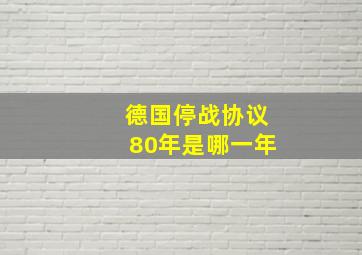 德国停战协议
80年是哪一年